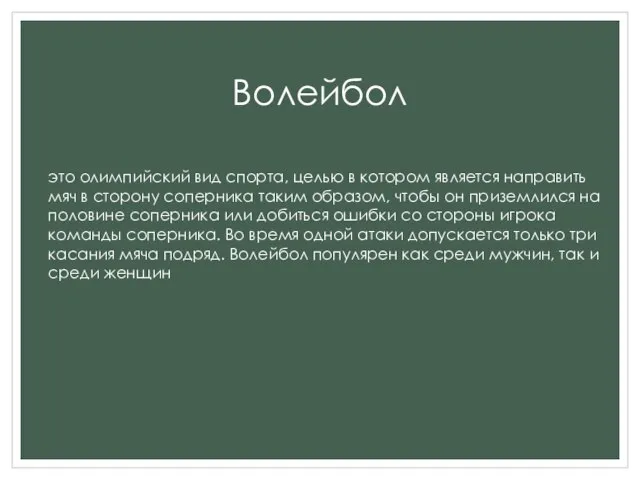 Волейбол

это олимпийский вид спорта, целью в котором является направить мяч в сторону соперника таким образом, чтобы он приземлился на половине соперника или добиться ошибки со стороны игрока команды соперника. Во время одной атаки допускается только три касания мяча подряд. Волейбол популярен как среди мужчин, так и среди женщин